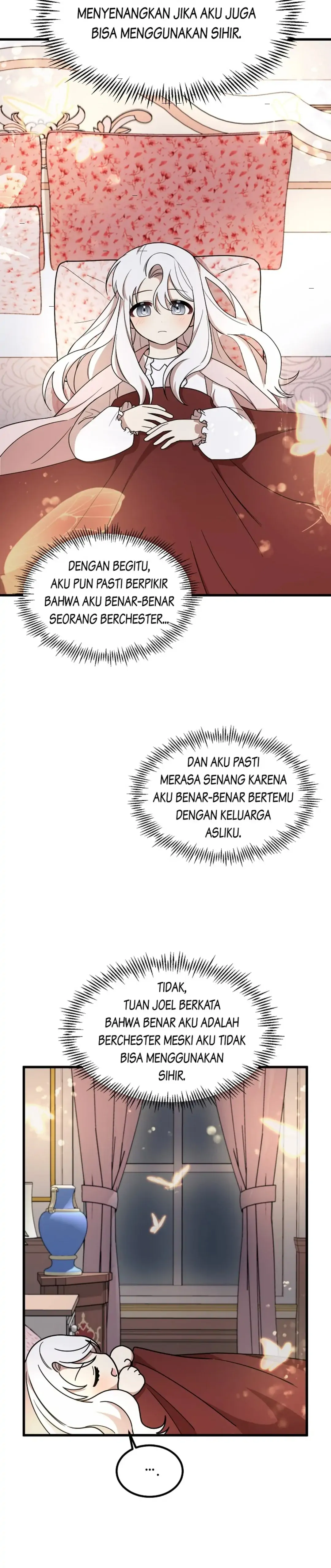 MENYENANGKAN JIKA AKU JUGA BISA MENGGUNAKAN SIHIR.

DENGAN BEGITU, AKU PUN PASTI BERPIKIR BAHWA AKU BENAR-BENAR SEORANG BERCHESTER...

DAN AKU PASTI MERASA SENANG KARENA AKU BENAR-BENAR BERTEMU DENGAN KELUARGA ASLIKU.

TIDAK, TUAN JOEL BERKATA BAHWA BENAR AKU ADALAH BERCHESTER MESKI AKU TIDAK BISA MENGGUNAKAN SIHIR.

....